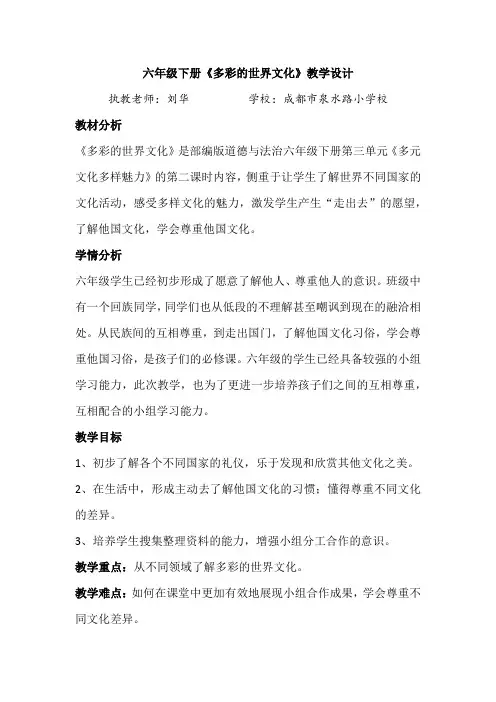 六年级下册《多彩的世界文化》教学设计

执教老师：刘华　　　　学校：成都市泉水路小学校

教材分析

《多彩的世界文化》是部编版道德与法治六年级下册第三单元《多元文化多样魅力》的第二课时内容，侧重于让学生了解世界不同国家的文化活动，感受多样文化的魅力，激发学生产生“走出去”的愿望，了解他国文化，学会尊重他国文化。

学情分析

六年级学生已经初步形成了愿意了解他人、尊重他人的意识。班级中有一个回族同学，同学们也从低段的不理解甚至嘲讽到现在的融洽相处。从民族间的互相尊重，到走出国门，了解他国文化习俗，学会尊重他国习俗，是孩子们的必修课。六年级的学生已经具备较强的小组学习能力，此次教学，也为了更进一步培养孩子们之间的互相尊重，互相配合的小组学习能力。

教学目标

1、初步了解各个不同国家的礼仪，乐于发现和欣赏其他文化之美。

2、在生活中，形成主动去了解他国文化的习惯；懂得尊重不同文化的差异。

3、培养学生搜集整理资料的能力，增强小组分工合作的意识。

教学重点：从不同领域了解多彩的世界文化。

教学难点：如何在课堂中更加有效地展现小组合作成果，学会尊重不同文化差异。